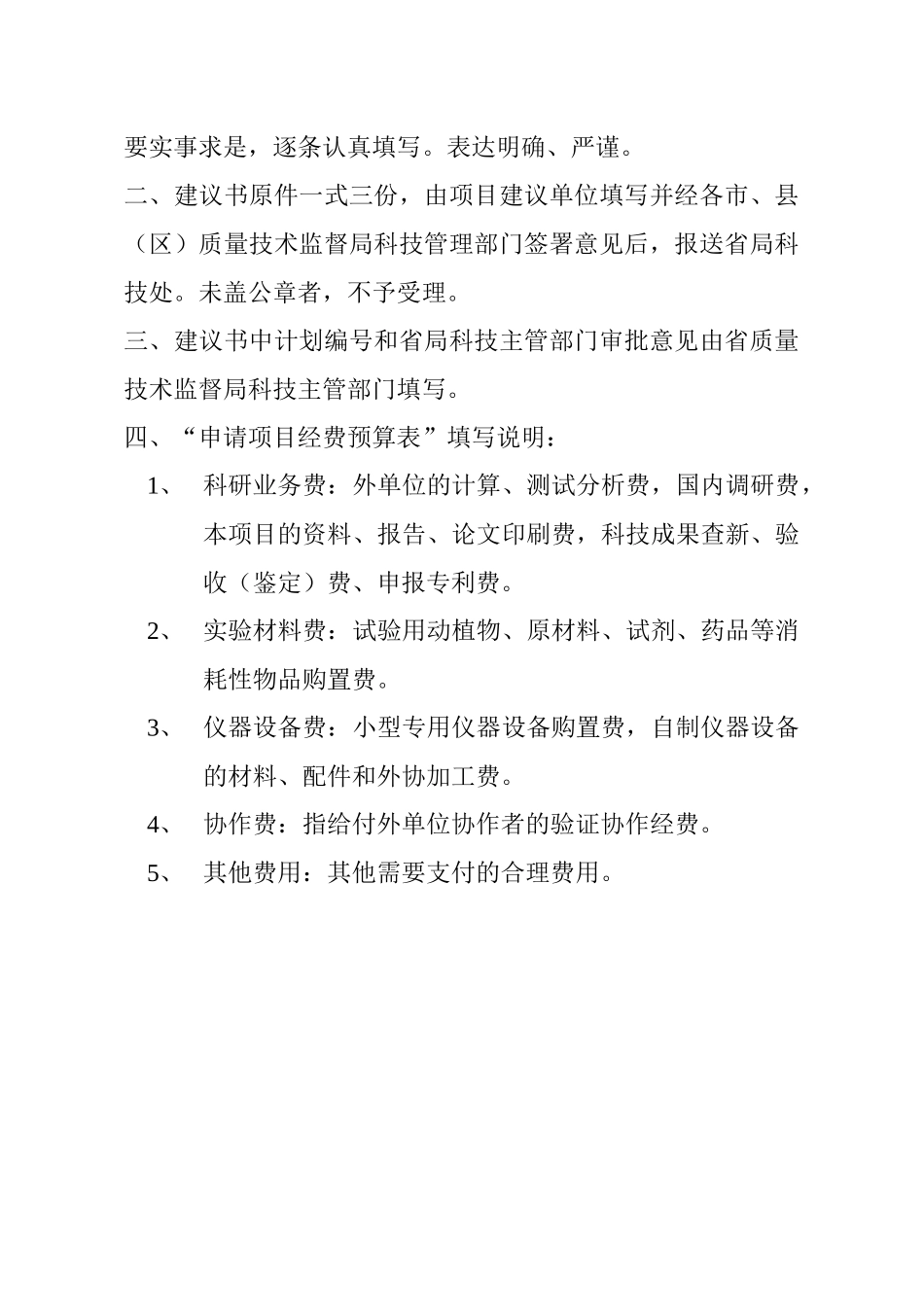 要实事求是，逐条认真填写。表达明确、严谨。

二、建议书原件一式三份，由项目建议单位填写并经各市、县（区）质量技术监督局科技管理部门签署意见后，报送省局科技处。未盖公章者，不予受理。

三、建议书中计划编号和省局科技主管部门审批意见由省质量技术监督局科技主管部门填写。

四、“申请项目经费预算表”填写说明：

1、 科研业务费：外单位的计算、测试分析费，国内调研费，本项目的资料、报告、论文印刷费，科技成果查新、验收（鉴定）费、申报专利费。

2、 实验材料费：试验用动植物、原材料、试剂、药品等消耗性物品购置费。

3、 仪器设备费：小型专用仪器设备购置费，自制仪器设备的材料、配件和外协加工费。

4、 协作费：指给付外单位协作者的验证协作经费。

5、 其他费用：其他需要支付的合理费用。